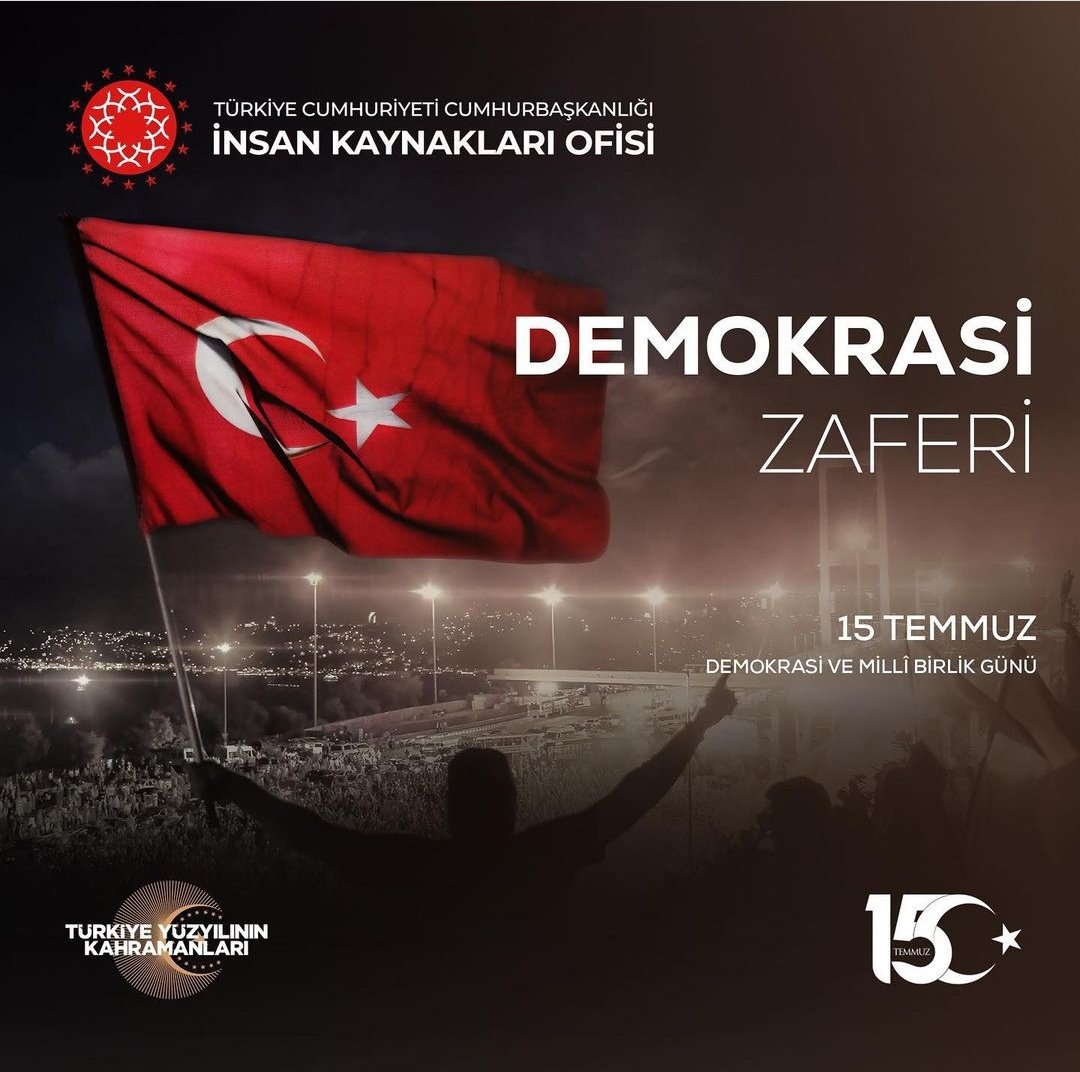 TÜRKİYE CUMHURİYETİ CUMHURBAŞKANLIĞI
İNSAN KAYNAKLARI OFİSİ

DEMOKRASİ
ZAFERİ

15 TEMMUZ
DEMOKRASİ VE MİLLÎ BİRLİK GÜNÜ

TÜRKİYE YÜZYILININ KAHRAMANLARI

15 TEMMUZ